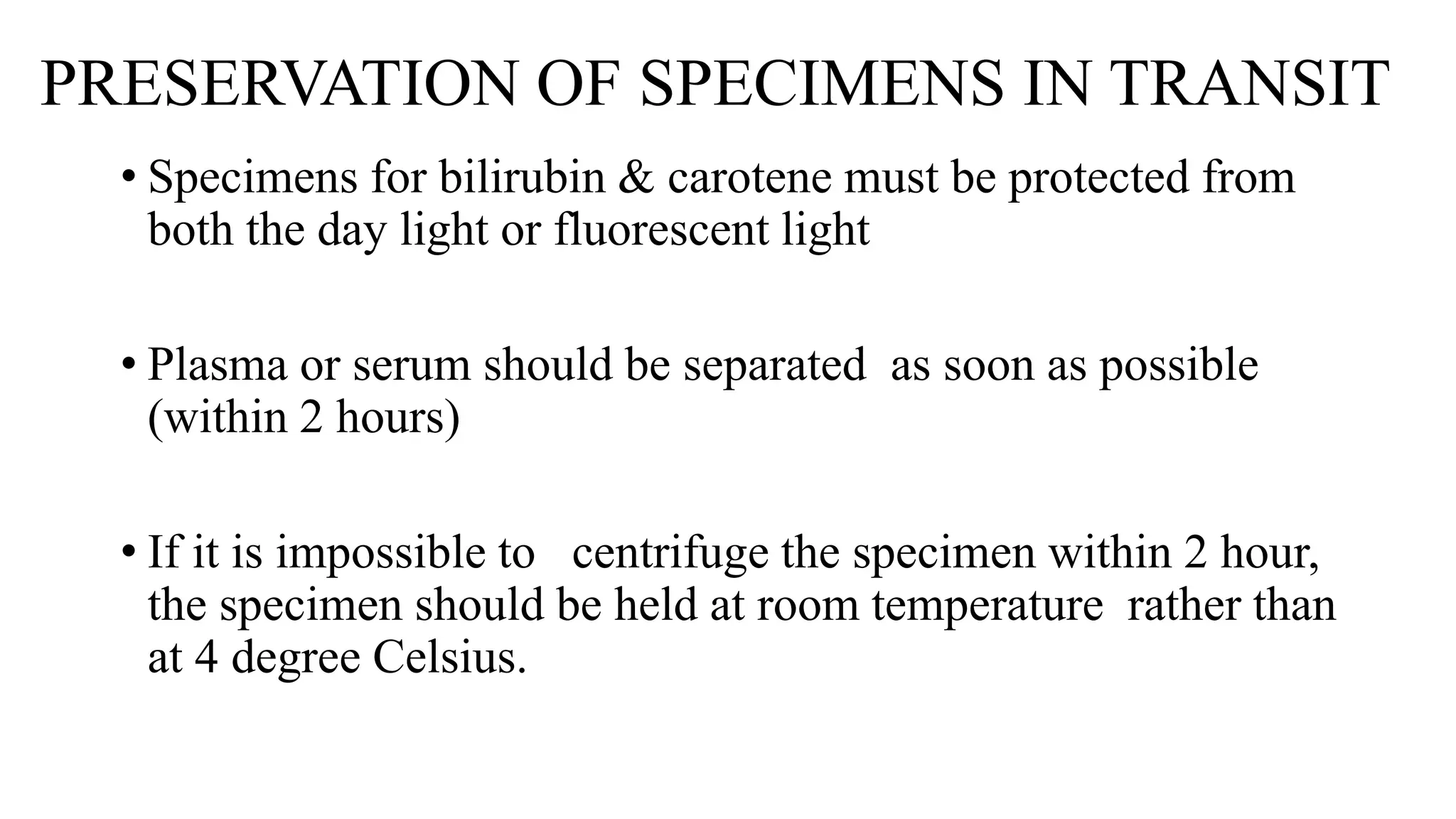 PRESERVATION OF SPECIMENS IN TRANSIT

• Specimens for bilirubin & carotene must be protected from both the day light or fluorescent light

• Plasma or serum should be separated as soon as possible (within 2 hours)

• If it is impossible to centrifuge the specimen within 2 hour, the specimen should be held at room temperature rather than at 4 degree Celsius.